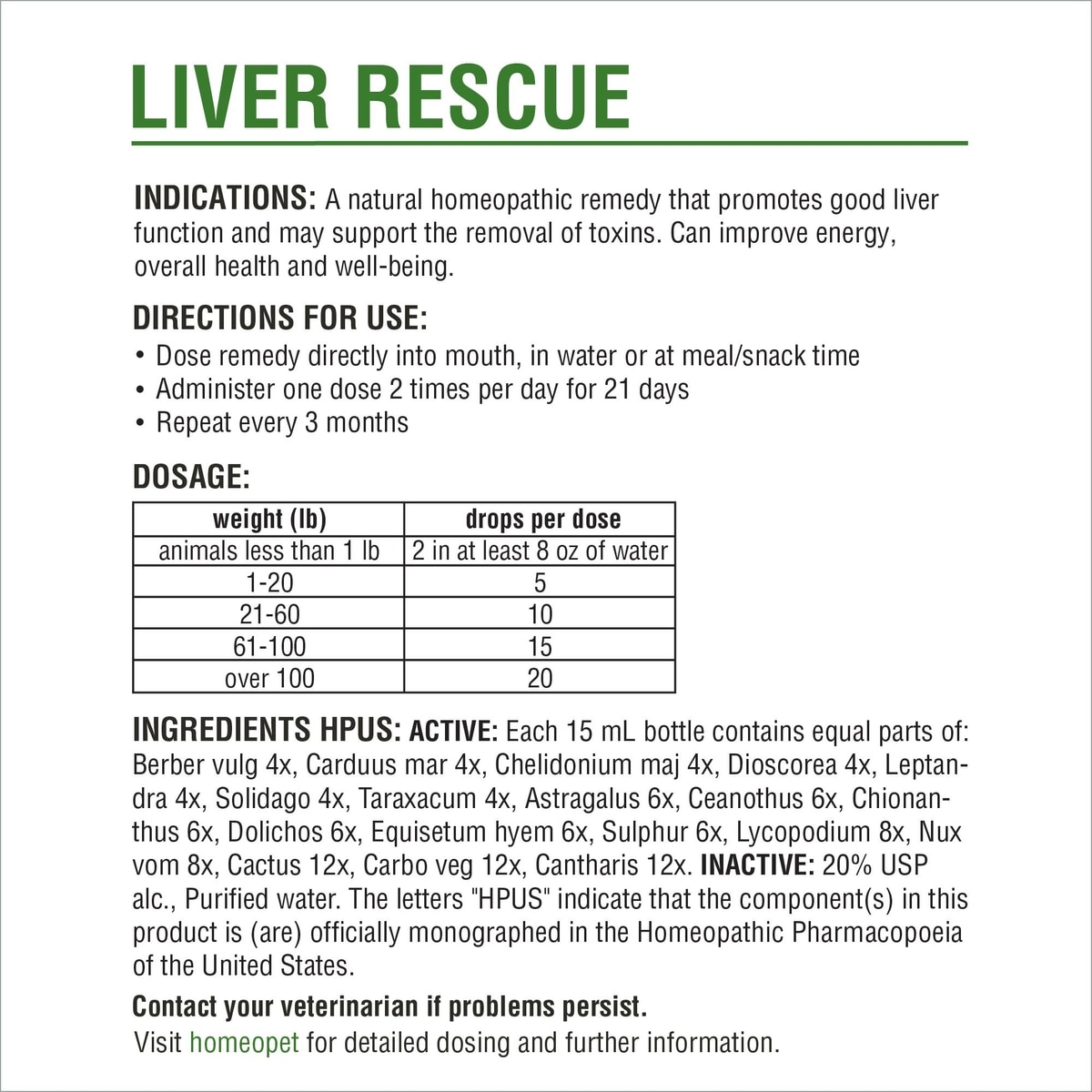 LIVER RESCUE

INDICATIONS: A natural homeopathic remedy that promotes good liver function and may support the removal of toxins. Can improve energy, overall health and well-being.

DIRECTIONS FOR USE:
• Dose remedy directly into mouth, in water or at meal/snack time
• Administer one dose 2 times per day for 21 days
• Repeat every 3 months

DOSAGE:

| weight (lb) | drops per dose |
|---|---|
| animals less than 1 lb | 2 in at least 8 oz of water |
| 1-20 | 5 |
| 21-60 | 10 |
| 61-100 | 15 |
| over 100 | 20 |

INGREDIENTS HPUS: ACTIVE: Each 15 mL bottle contains equal parts of: Berber vulg 4x, Carduus mar 4x, Chelidonium maj 4x, Dioscorea 4x, Leptandra 4x, Solidago 4x, Taraxacum 4x, Astragalus 6x, Ceanothus 6x, Chionanthus 6x, Dolichos 6x, Equisetum hyem 6x, Sulphur 6x, Lycopodium 8x, Nux vom 8x, Cactus 12x, Carbo veg 12x, Cantharis 12x. INACTIVE: 20% USP alc., Purified water. The letters "HPUS" indicate that the component(s) in this product is (are) officially monographed in the Homeopathic Pharmacopoeia of the United States.

Contact your veterinarian if problems persist.
Visit homeopet for detailed dosing and further information.